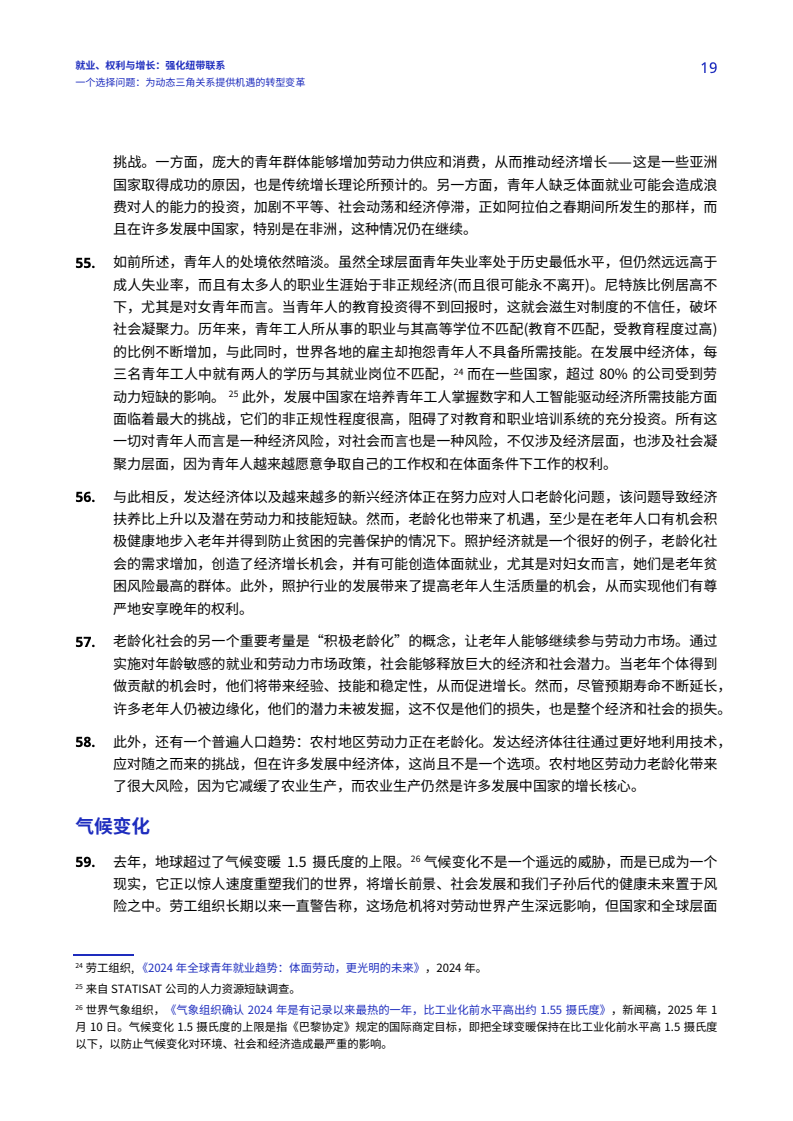 就业、权利与增长：强化纽带联系
一个选择问题：为动态三角关系提供机遇的转型变革

19

挑战。一方面，庞大的青年群体能够增加劳动力供应和消费，从而推动经济增长——这是一些亚洲国家取得成功的原因，也是传统增长理论所预计的。另一方面，青年人缺乏体面就业可能会造成浪费对人的能力的投资，加剧不平等、社会动荡和经济停滞，正如阿拉伯之春期间所发生的那样，而且在许多发展中国家，特别是在非洲，这种情况仍在继续。

55. 如前所述，青年人的处境依然暗淡。虽然全球层面青年失业率处于历史最低水平，但仍然远远高于成人失业率，而且有太多人的职业生涯始于非正规经济(而且很可能永不离开)。尼特族比例居高不下，尤其是对女青年而言。当青年人的教育投资得不到回报时，这就会滋生对制度的不信任，破坏社会凝聚力。历年来，青年工人所从事的职业与其高等学位不匹配(教育不匹配，受教育程度过高)的比例不断增加，与此同时，世界各地的雇主却抱怨青年人不具备所需技能。在发展中经济体，每三名青年工人中就有两人的学历与其就业岗位不匹配，$^{24}$ 而在一些国家，超过 80% 的公司受到劳动力短缺的影响。$^{25}$ 此外，发展中国家在培养青年工人掌握数字和人工智能驱动经济所需技能方面面临着最大的挑战，它们的非正规性程度很高，阻碍了对教育和职业培训系统的充分投资。所有这一切对青年人而言是一种经济风险，对社会而言也是一种风险，不仅涉及经济层面，也涉及社会凝聚力层面，因为青年人越来越愿意争取自己的工作权和在体面条件下工作的权利。

56. 与此相反，发达经济体以及越来越多的新兴经济体正在努力应对人口老龄化问题，该问题导致经济扶养比上升以及潜在劳动力和技能短缺。然而，老龄化也带来了机遇，至少是在老年人口有机会积极健康地步入老年并得到防止贫困的完善保护的情况下。照护经济就是一个很好的例子，老龄化社会的需求增加，创造了经济增长机会，并有可能创造体面就业，尤其是对妇女而言，她们是老年贫困风险最高的群体。此外，照护行业的发展带来了提高老年人生活质量的机会，从而实现他们有尊严地安享晚年的权利。

57. 老龄化社会的另一个重要考量是“积极老龄化”的概念，让老年人能够继续参与劳动力市场。通过实施对年龄敏感的就业和劳动力市场政策，社会能够释放巨大的经济和社会潜力。当老年个体得到做贡献的机会时，他们将带来经验、技能和稳定性，从而促进增长。然而，尽管预期寿命不断延长，许多老年人仍被边缘化，他们的潜力未被发掘，这不仅是他们的损失，也是整个经济和社会的损失。

58. 此外，还有一个普遍人口趋势：农村地区劳动力正在老龄化。发达经济体往往通过更好地利用技术，应对随之而来的挑战，但在许多发展中经济体，这尚且不是一个选项。农村地区劳动力老龄化带来了很大风险，因为它减缓了农业生产，而农业生产仍然是许多发展中国家的增长核心。

气候变化

59. 去年，地球超过了气候变暖 1.5 摄氏度的上限。$^{26}$ 气候变化不是一个遥远的威胁，而是已成为一个现实，它正以惊人速度重塑我们的世界，将增长前景、社会发展和我们子孙后代的健康未来置于风险之中。劳工组织长期以来一直警告称，这场危机将对劳动世界产生深远影响，但国家和全球层面

$^{24}$ 劳工组织，《2024 年全球青年就业趋势：体面劳动，更光明的未来》，2024 年。
$^{25}$ 来自 STATISAT 公司的人力资源短缺调查。
$^{26}$ 世界气象组织，《气象组织确认 2024 年是有记录以来最热的一年，比工业化前水平高出约 1.55 摄氏度》，新闻稿，2025 年 1 月 10 日。气候变化 1.5 摄氏度的上限是指《巴黎协定》规定的国际商定目标，即把全球变暖保持在比工业化前水平高 1.5 摄氏度以下，以防止气候变化对环境、社会和经济造成最严重的影响。